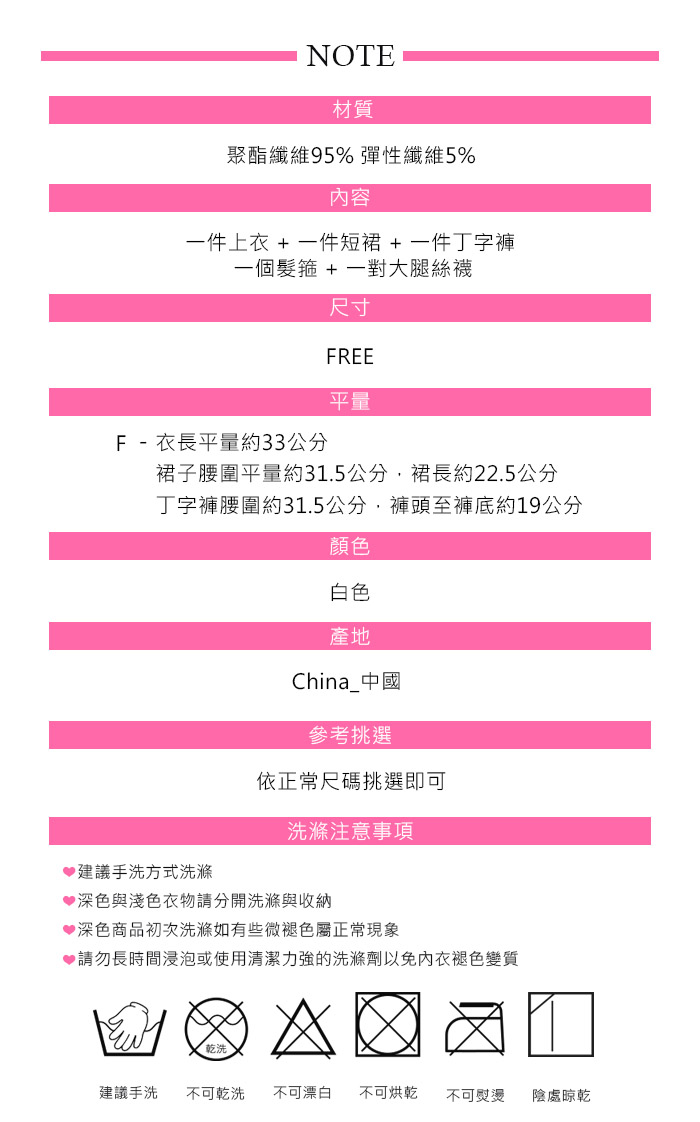 NOTE

材質

聚酯纖維95% 彈性纖維5%

內容

一件上衣 + 一件短裙 + 一件丁字褲
一個髮箍 + 一對大腿絲襪

尺寸

FREE

平量

F - 衣長平量約33公分
裙子腰圍平量約31.5公分，裙長約22.5公分
丁字褲腰圍約31.5公分，褲頭至褲底約19公分

顏色

白色

產地

China_中國

參考挑選

依正常尺碼挑選即可

洗滌注意事項

❤建議手洗方式洗滌
❤深色與淺色衣物請分開洗滌與收納
❤深色商品初次洗滌如有些微褪色屬正常現象
❤請勿長時間浸泡或使用清潔力強的洗滌劑以免內衣褪色變質

乾洗

建議手洗 不可乾洗 不可漂白 不可烘乾 不可熨燙 陰處晾乾